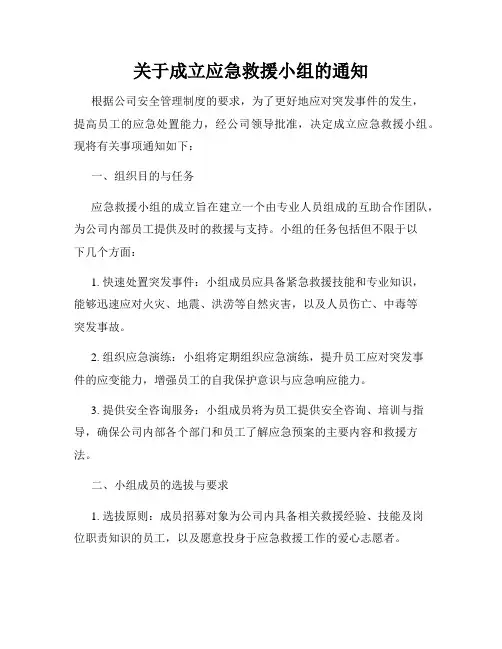 关于成立应急救援小组的通知

根据公司安全管理制度的要求，为了更好地应对突发事件的发生，提高员工的应急处置能力，经公司领导批准，决定成立应急救援小组。现将有关事项通知如下：

一、组织目的与任务

应急救援小组的成立旨在建立一个由专业人员组成的互助合作团队，为公司内部员工提供及时的救援与支持。小组的任务包括但不限于以下几个方面：

1. 快速处置突发事件：小组成员应具备紧急救援技能和专业知识，能够迅速应对火灾、地震、洪涝等自然灾害，以及人员伤亡、中毒等突发事故。

2. 组织应急演练：小组将定期组织应急演练，提升员工应对突发事件的应变能力，增强员工的自我保护意识与应急响应能力。

3. 提供安全咨询服务：小组成员将为员工提供安全咨询、培训与指导，确保公司内部各个部门和员工了解应急预案的主要内容和救援方法。

二、小组成员的选拔与要求

1. 选拔原则：成员招募对象为公司内具备相关救援经验、技能及岗位职责知识的员工，以及愿意投身于应急救援工作的爱心志愿者。